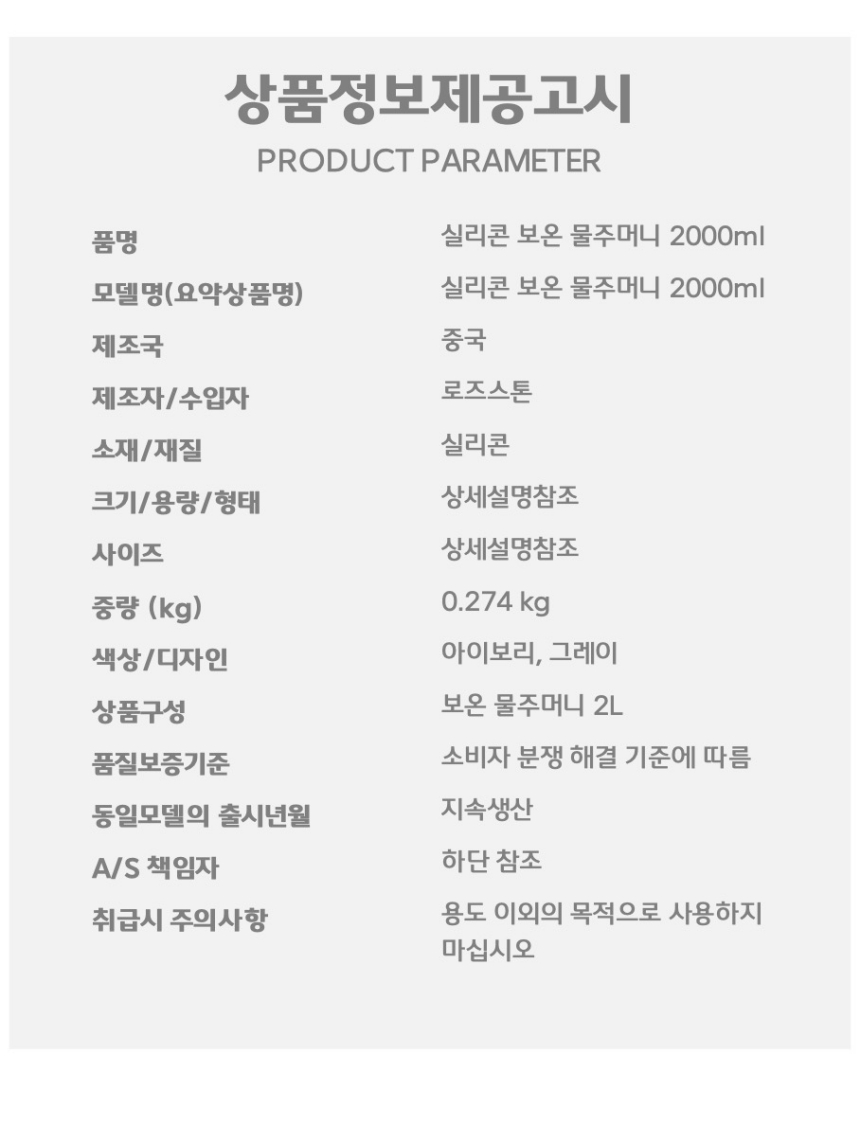 상품정보제공고시
PRODUCT PARAMETER

품명
실리콘 보온 물주머니 2000ml

모델명(요약상품명)
실리콘 보온 물주머니 2000ml

제조국
중국

제조자/수입자
로즈스톤

소재/재질
실리콘

크기/용량/형태
상세설명참조

사이즈
상세설명참조

중량 (kg)
0.274 kg

색상/디자인
아이보리, 그레이

상품구성
보온 물주머니 2L

품질보증기준
소비자 분쟁 해결 기준에 따름

동일모델의 출시년월
지속생산

A/S 책임자
하단 참조

취급시 주의사항
용도 이외의 목적으로 사용하지 마십시오